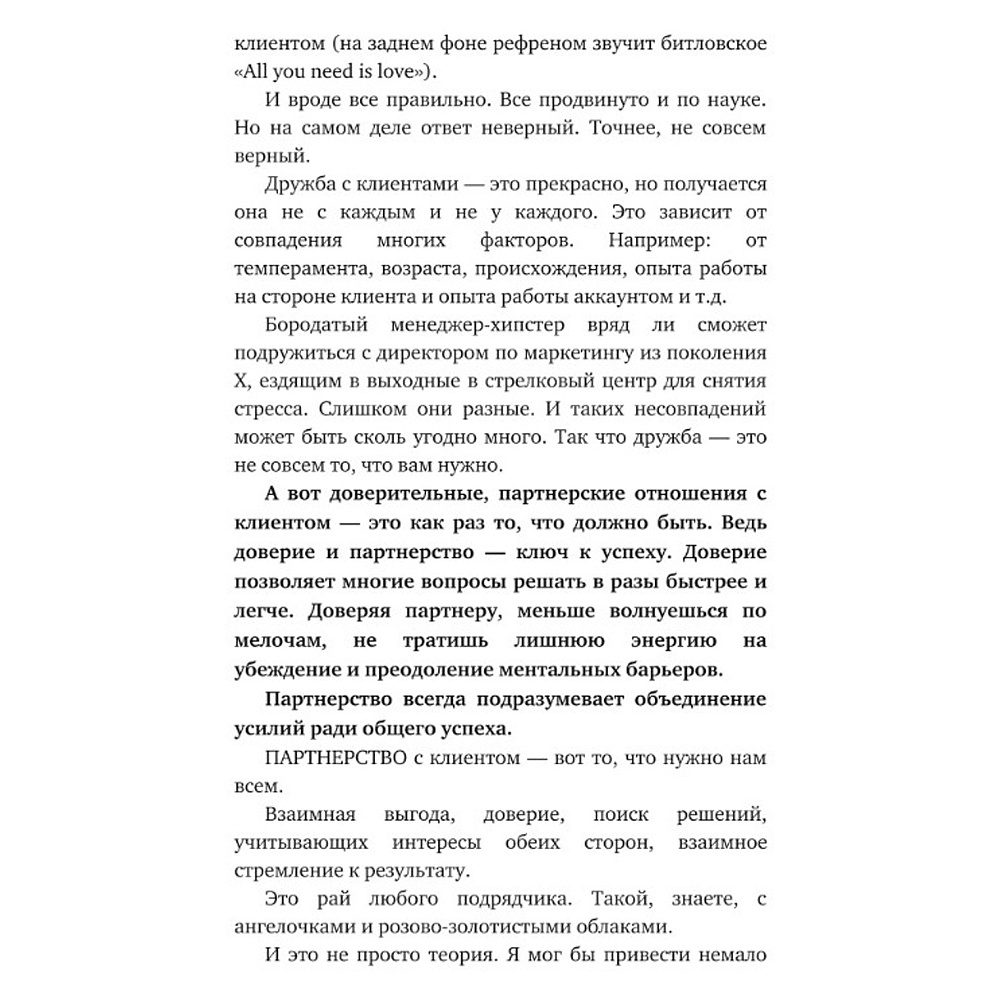 клиентом (на заднем фоне рефреном звучит битловское «All you need is love»).

И вроде все правильно. Все продвинуто и по науке. Но на самом деле ответ неверный. Точнее, не совсем верный.

Дружба с клиентами — это прекрасно, но получается она не с каждым и не у каждого. Это зависит от совпадения многих факторов. Например: от темперамента, возраста, происхождения, опыта работы на стороне клиента и опыта работы аккаунтом и т.д.

Бородатый менеджер-хипстер вряд ли сможет подружиться с директором по маркетингу из поколения X, ездящим в выходные в стрелковый центр для снятия стресса. Слишком они разные. И таких несовпадений может быть сколь угодно много. Так что дружба — это не совсем то, что вам нужно.

А вот доверительные, партнерские отношения с клиентом — это как раз то, что должно быть. Ведь доверие и партнерство — ключ к успеху. Доверие позволяет многие вопросы решать в разы быстрее и легче. Доверяя партнеру, меньше волнуешься по мелочам, не тратишь лишнюю энергию на убеждение и преодоление ментальных барьеров.

Партнерство всегда подразумевает объединение усилий ради общего успеха.

ПАРТНЕРСТВО с клиентом — вот то, что нужно нам всем.

Взаимная выгода, доверие, поиск решений, учитывающих интересы обеих сторон, взаимное стремление к результату.

Это рай любого подрядчика. Такой, знаете, с ангелочками и розово-золотистыми облаками.

И это не просто теория. Я мог бы привести немало